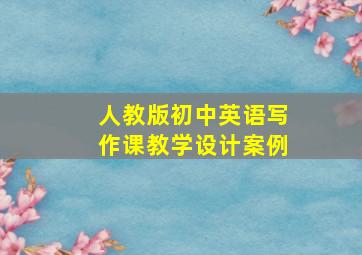 人教版初中英语写作课教学设计案例